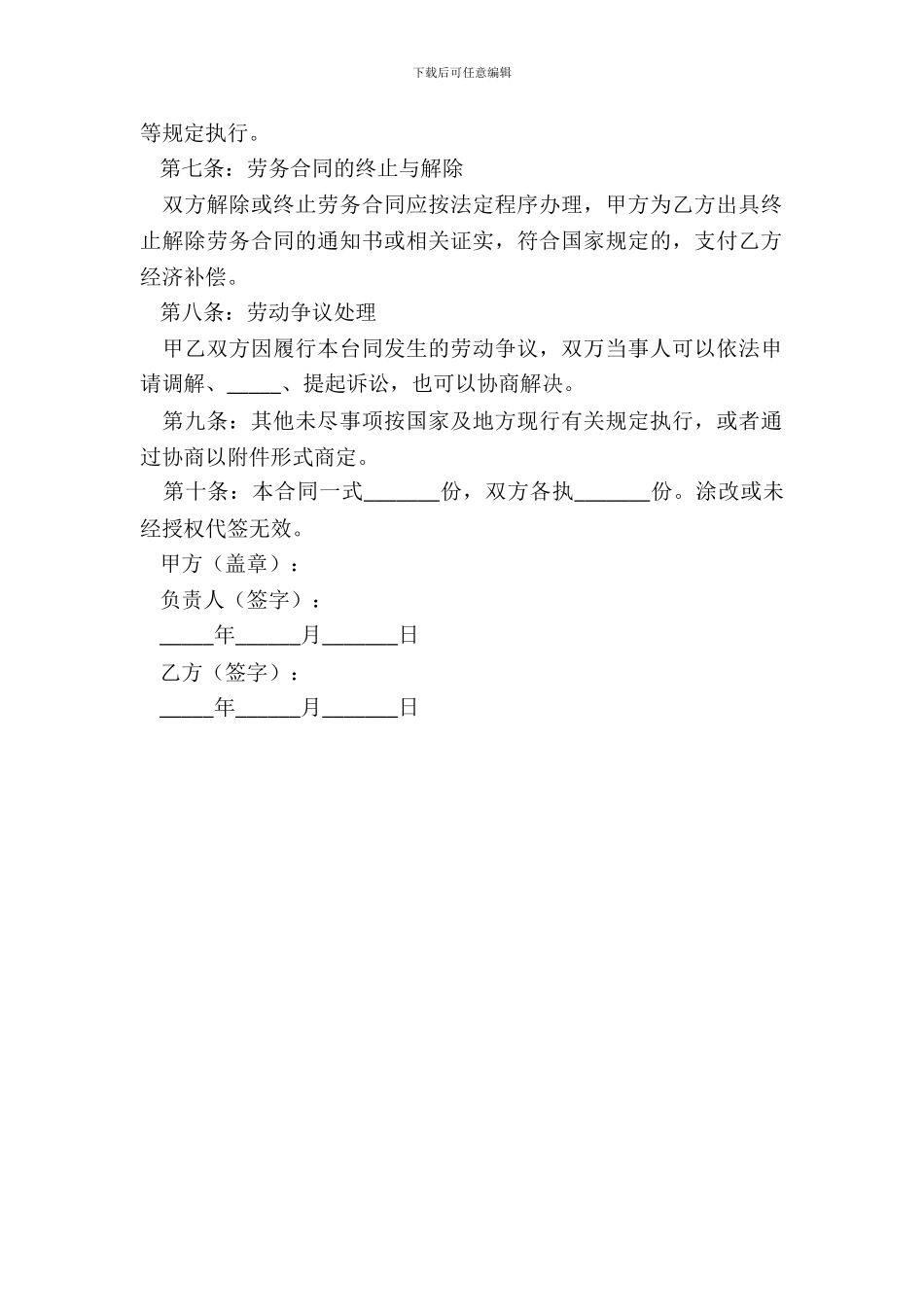 下载后可任意编辑

等规定执行。

第七条：劳务合同的终止与解除

双方解除或终止劳务合同应按法定程序办理，甲方为乙方出具终止解除劳务合同的通知书或相关证实，符合国家规定的，支付乙方经济补偿。

第八条：劳动争议处理

甲乙双方因履行本台同发生的劳动争议，双万当事人可以依法申请调解、_____、提起诉讼，也可以协商解决。

第九条：其他未尽事项按国家及地方现行有关规定执行，或者通过协商以附件形式商定。

第十条：本合同一式_______份，双方各执_______份。涂改或未经授权代签无效。

甲方（盖章）：

负责人（签字）：

_____年______月_______日

乙方（签字）：

_____年______月_______日